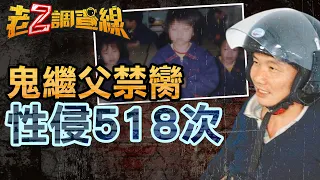 老Z調查線

鬼繼父禁臠

性侵518次